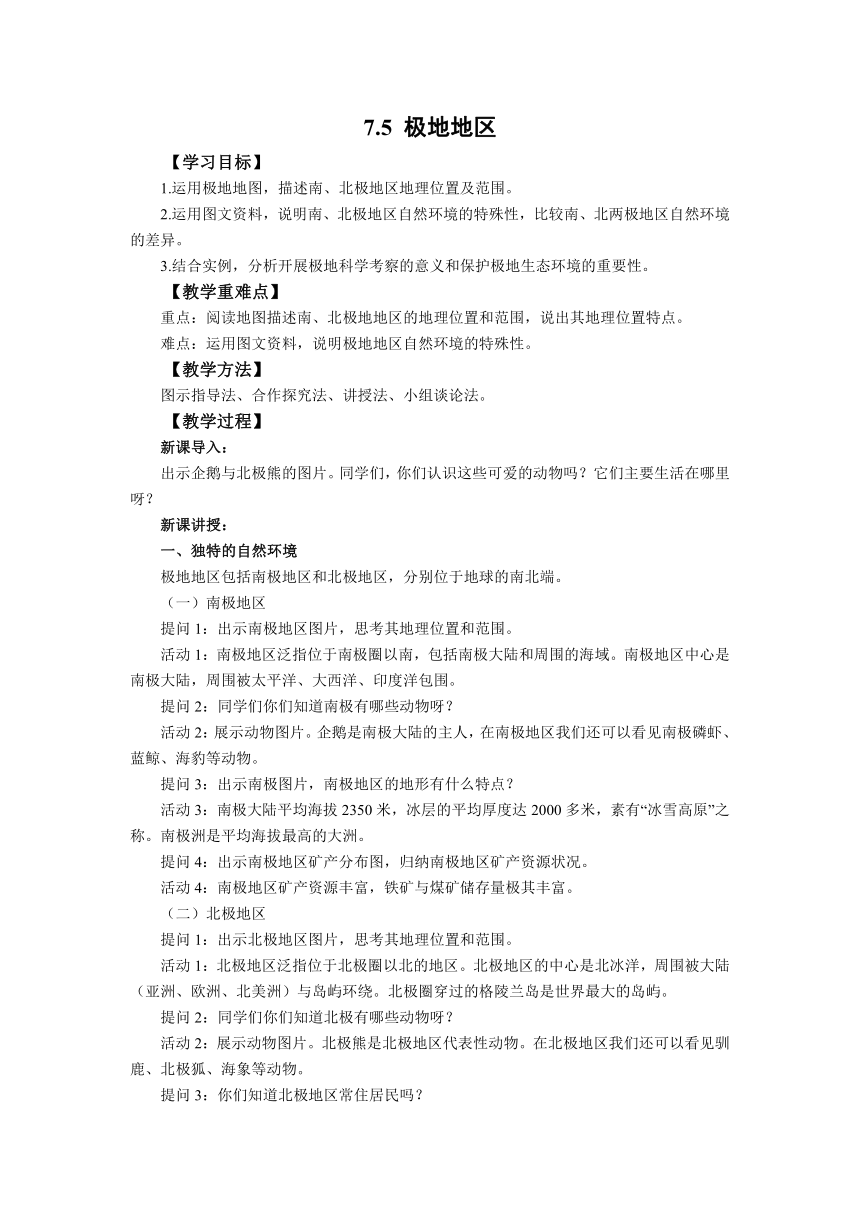 7.5 极地地区

【学习目标】

1.运用极地地图，描述南、北极地区地理位置及范围。

2.运用图文资料，说明南、北极地区自然环境的特殊性，比较南、北两极地区自然环境的差异。

3.结合实例，分析开展极地科学考察的意义和保护极地生态环境的重要性。

【教学重难点】

重点：阅读地图描述南、北极地地区的地理位置和范围，说出其地理位置特点。

难点：运用图文资料，说明极地地区自然环境的特殊性。

【教学方法】

图示指导法、合作探究法、讲授法、小组谈论法。

【教学过程】

新课导入：

出示企鹅与北极熊的图片。同学们，你们认识这些可爱的动物吗？它们主要生活在哪里呀？

新课讲授：

一、独特的自然环境

极地地区包括南极地区和北极地区，分别位于地球的南北端。

（一）南极地区

提问 1：出示南极地区图片，思考其地理位置和范围。

活动 1：南极地区泛指位于南极圈以南，包括南极大陆和周围的海域。南极地区中心是南极大陆，周围被太平洋、大西洋、印度洋包围。

提问 2：同学们你们知道南极有哪些动物呀？

活动 2：展示动物图片。企鹅是南极大陆的主人，在南极地区我们还可以看见南极磷虾、蓝鲸、海豹等动物。

提问 3：出示南极图片，南极地区的地形有什么特点？

活动 3：南极大陆平均海拔 2350 米，冰层的平均厚度达 2000 多米，素有“冰雪高原”之称。南极洲是平均海拔最高的大洲。

提问 4：出示南极地区矿产分布图，归纳南极地区矿产资源状况。

活动 4：南极地区矿产资源丰富，铁矿与煤矿储存量极其丰富。

（二）北极地区

提问 1：出示北极地区图片，思考其地理位置和范围。

活动 1：北极地区泛指位于北极圈以北的地区。北极地区的中心是北冰洋，周围被大陆（亚洲、欧洲、北美洲）与岛屿环绕。北极圈穿过的格陵兰岛是世界最大的岛屿。

提问 2：同学们你们知道北极有哪些动物呀？

活动 2：展示动物图片。北极熊是北极地区代表性动物。在北极地区我们还可以看见驯鹿、北极狐、海象等动物。

提问 3：你们知道北极地区常住居民吗？